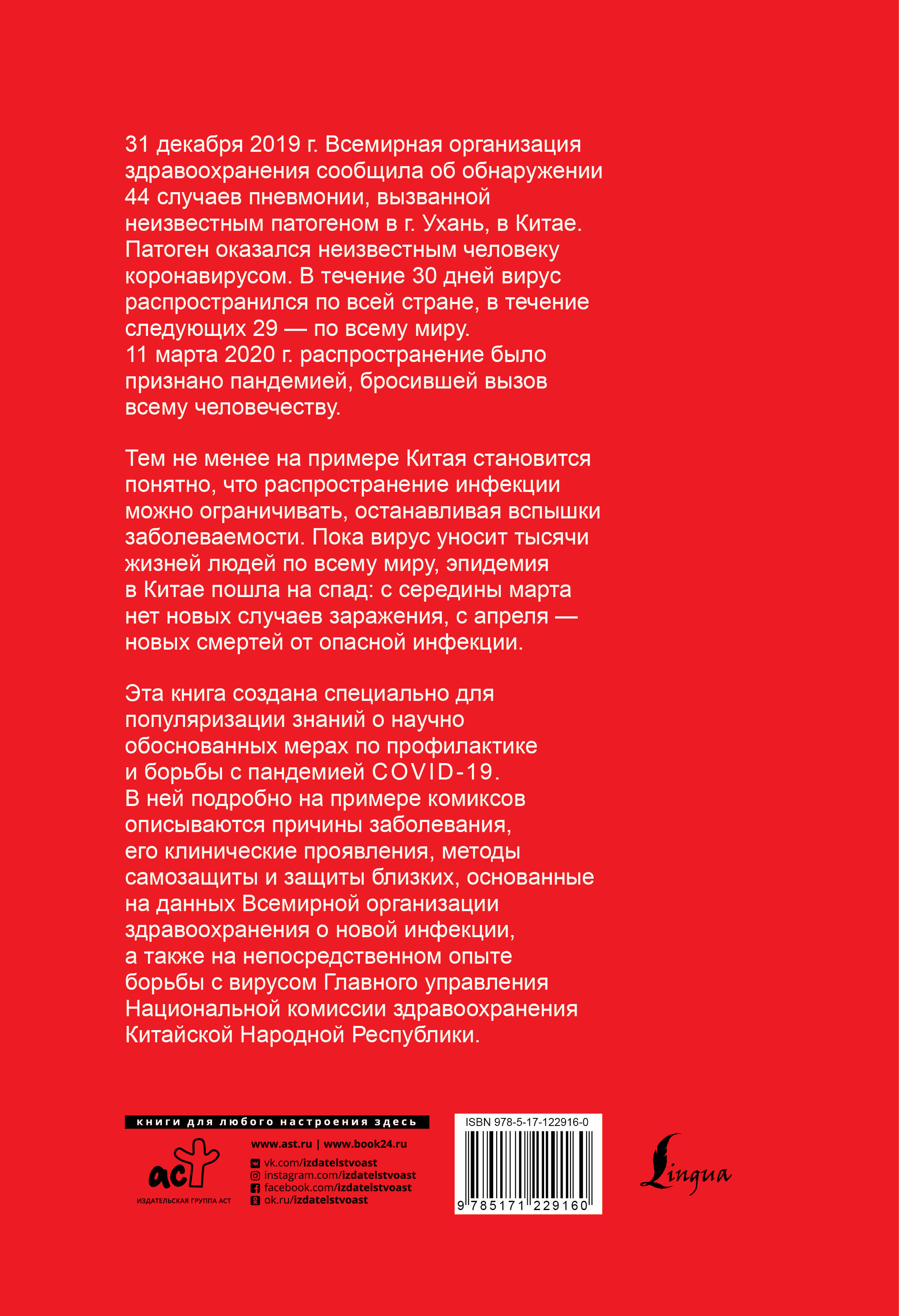 31 декабря 2019 г. Всемирная организация здравоохранения сообщила об обнаружении 44 случаев пневмонии, вызванной неизвестным патогеном в г. Ухань, в Китае. Патоген оказался неизвестным человеку коронавирусом. В течение 30 дней вирус распространился по всей стране, в течение следующих 29 — по всему миру.
11 марта 2020 г. распространение было признано пандемией, бросившей вызов всему человечеству.

Тем не менее на примере Китая становится понятно, что распространение инфекции можно ограничивать, останавливая вспышки заболеваемости. Пока вирус уносит тысячи жизней людей по всему миру, эпидемия в Китае пошла на спад: с середины марта нет новых случаев заражения, с апреля — новых смертей от опасной инфекции.

Эта книга создана специально для популяризации знаний о научно обоснованных мерах по профилактике и борьбы с пандемией COVID-19.
В ней подробно на примере комиксов описываются причины заболевания, его клинические проявления, методы самозащиты и защиты близких, основанные на данных Всемирной организации здравоохранения о новой инфекции, а также на непосредственном опыте борьбы с вирусом Главного управления Национальной комиссии здравоохранения Китайской Народной Республики.

книги для любого настроения здесь

аст
ИЗДАТЕЛЬСКАЯ ГРУППА АСТ

www.ast.ru | www.book24.ru
vk.com/izdatelstvoast
instagram.com/izdatelstvoast
facebook.com/izdatelstvoast
ok.ru/izdatelstvoast

ISBN 978-5-17-122916-0
9 785171 229160

Lingua